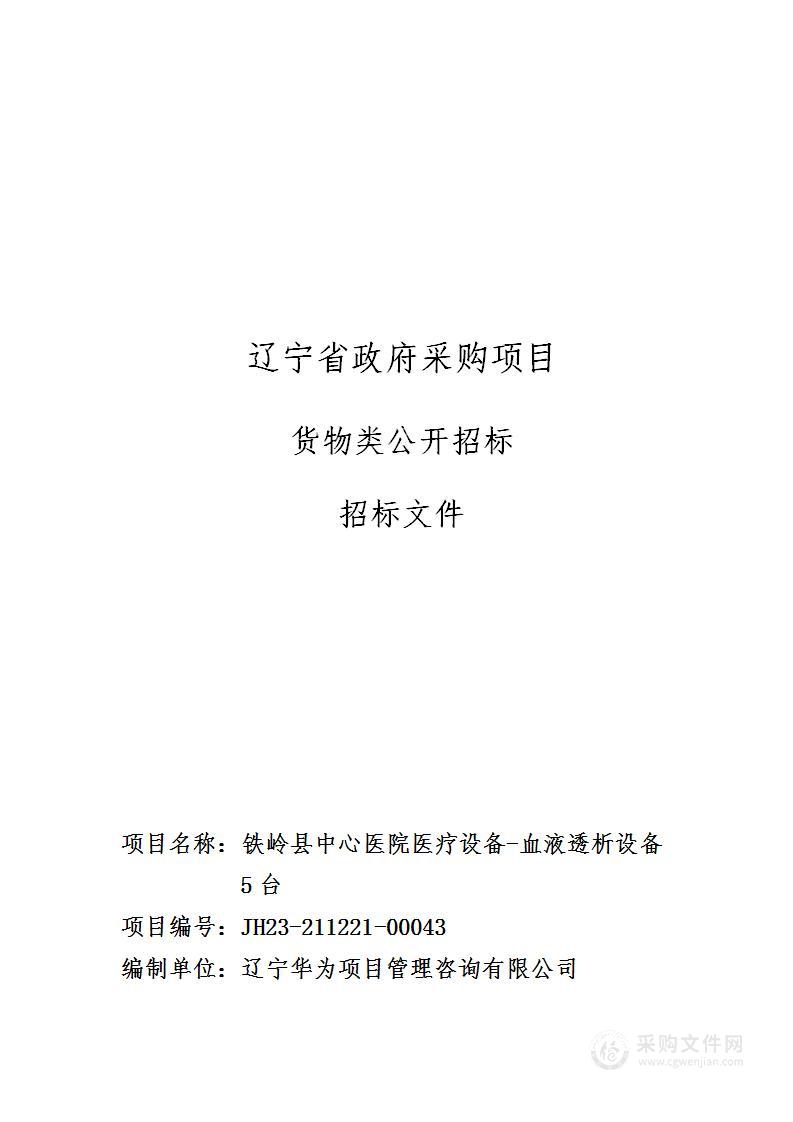 辽宁省政府采购项目

货物类公开招标

招标文件

项目名称：铁岭县中心医院医疗设备-血液透析设备5台

项目编号：JH23-211221-00043

编制单位：辽宁华为项目管理咨询有限公司

采购文件网
www.cgwenjian.com